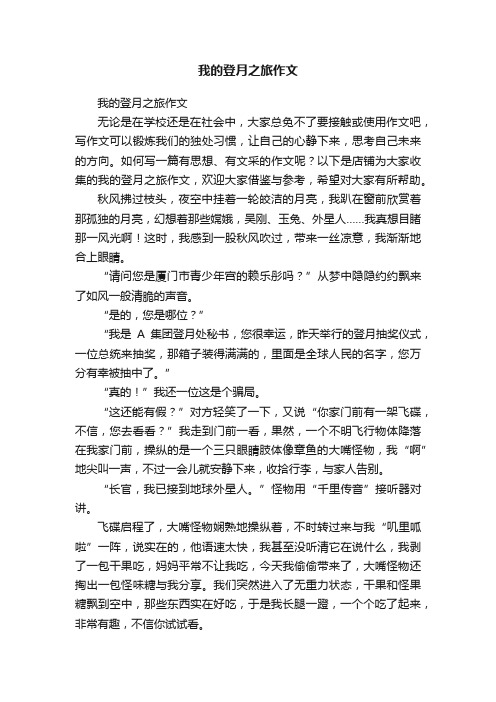 我的登月之旅作文

我的登月之旅作文

无论是在学校还是在社会中，大家总免不了要接触或使用作文吧，写作文可以锻炼我们的独处习惯，让自己的心静下来，思考自己未来的方向。如何写一篇有思想、有文采的作文呢？以下是店铺为大家收集的我的登月之旅作文，欢迎大家借鉴与参考，希望对大家有所帮助。

秋风拂过枝头，夜空中挂着一轮皎洁的月亮，我趴在窗前欣赏着那孤独的月亮，幻想着那些嫦娥，吴刚、玉兔、外星人……我真想目睹那一风光啊！这时，我感到一股秋风吹过，带来一丝凉意，我渐渐地合上眼睛。

“请问您是厦门市青少年宫的赖乐彤吗？”从梦中隐隐约约飘来了如风一般清脆的声音。

“是的，您是哪位？”

“我是 A 集团登月处秘书，您很幸运，昨天举行的登月抽奖仪式，一位总统来抽奖，那箱子装得满满的，里面是全球人民的名字，您万分有幸被抽中了。”

“真的！”我还一位这是个骗局。

“这还能有假？”对方轻笑了一下，又说“你家门前有一架飞碟，不信，您去看看？”我走到门前一看，果然，一个不明飞行物体降落在我家门前，操纵的是一个三只眼睛肢体像章鱼的大嘴怪物，我“啊”地尖叫一声，不过一会儿就安静下来，收拾行李，与家人告别。

“长官，我已接到地球外星人。”怪物用“千里传音”接听器对讲。

飞碟启程了，大嘴怪物娴熟地操纵着，不时转过来与我“叽里呱啦”一阵，说实在的，他语速太快，我甚至没听清它在说什么，我剥了一包干果吃，妈妈平常不让我吃，今天我偷偷带来了，大嘴怪物还掏出一包怪味糖与我分享。我们突然进入了无重力状态，干果和怪果糖飘到空中，那些东西实在好吃，于是我长腿一蹬，一个个吃了起来，非常有趣，不信你试试看。